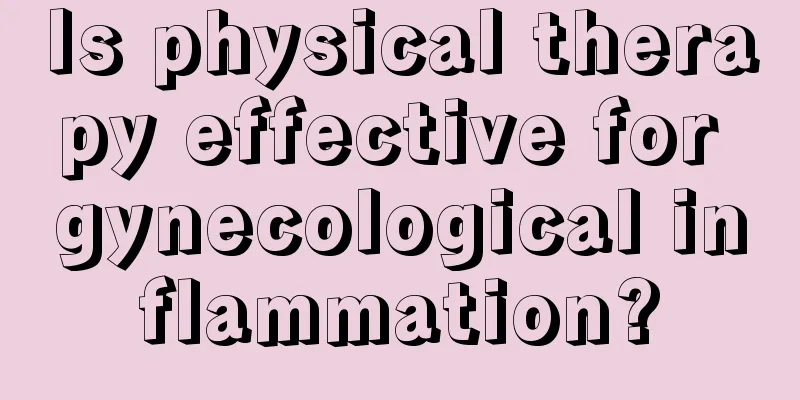 Is physical therapy effective for gynecological inflammation?